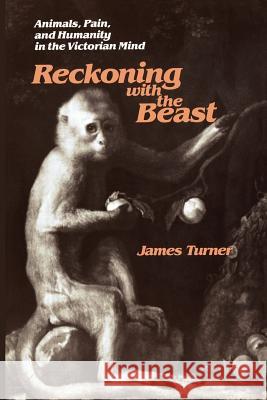 Animals, Pain, and Humanity in the Victorian Mind

Reckoning with the Beast

James Turner

Kraina Książek